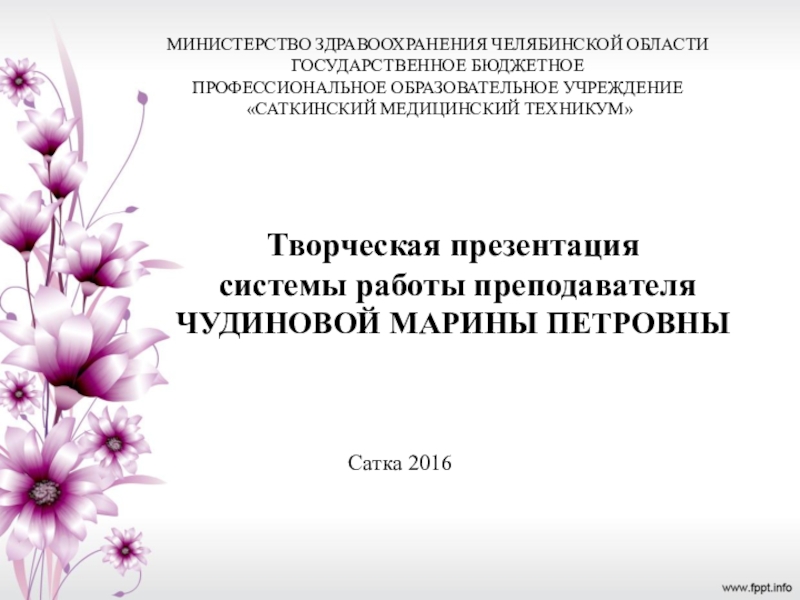 МИНИСТЕРСТВО ЗДРАВООХРАНЕНИЯ ЧЕЛЯБИНСКОЙ ОБЛАСТИ
ГОСУДАРСТВЕННОЕ БЮДЖЕТНОЕ
ПРОФЕССИОНАЛЬНОЕ ОБРАЗОВАТЕЛЬНОЕ УЧРЕЖДЕНИЕ
«САТКИНСКИЙ МЕДИЦИНСКИЙ ТЕХНИКУМ»

Творческая презентация
системы работы преподавателя
ЧУДИНОВОЙ МАРИНЫ ПЕТРОВНЫ

Сатка 2016

www.fppt.info